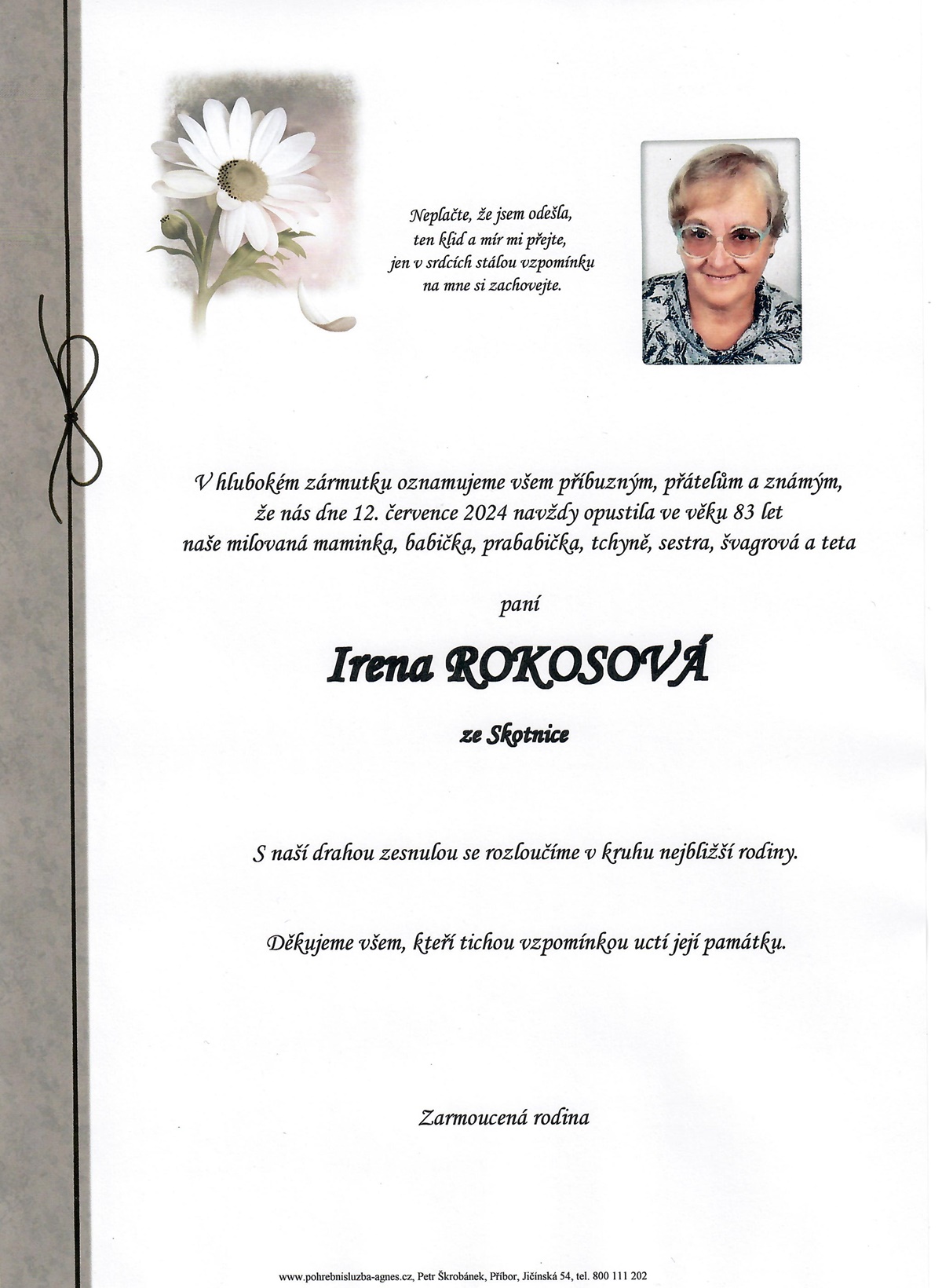 Neplačte, že jsem odešla,
ten klid a mír mi přejte,
jen v srdcích stálou vzpomínku
na mne si zachovejte.

V hlubokém zármutku oznamujeme všem příbuzným, přátelům a známým, že nás dne 12. července 2024 navždy opustila ve věku 83 let naše milovaná maminka, babička, prababička, tchyně, sestra, švagrová a teta

paní

Irena ROKOSOVÁ

ze Skotnice

S naší drahou zesnulou se rozloučíme v kruhu nejbližší rodiny.

Děkujeme všem, kteří tichou vzpomínkou uctí její památku.

Zarmoucená rodina

www.pohrebnisluzba-agnes.cz, Petr Škrobánek, Příbor, Jičínská 54, tel. 800 111 202